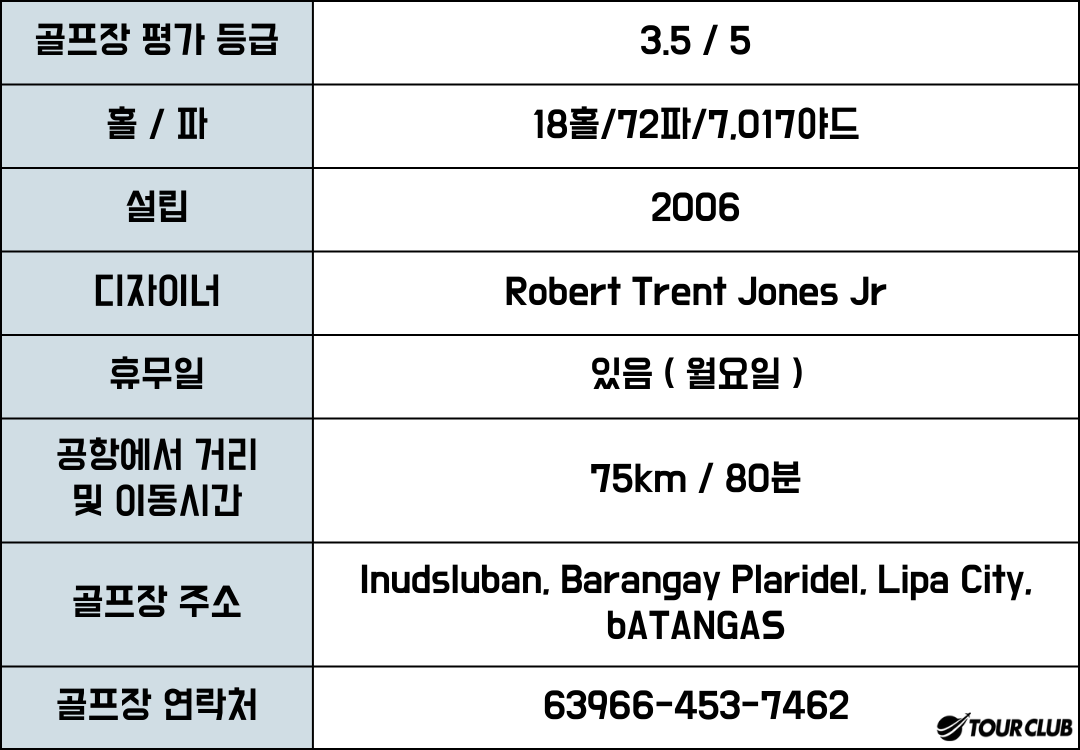 | 골프장 평가 등급 | 3.5 / 5 |
|---|---|
| 홀 / 파 | 18홀/72파/7,017야드 |
| 설립 | 2006 |
| 디자이너 | Robert Trent Jones Jr |
| 휴무일 | 있음 ( 월요일 ) |
| 공항에서 거리 및 이동시간 | 75km / 80분 |
| 골프장 주소 | Inudsluban, Barangay Plaridel, Lipa City, bATANGAS |
| 골프장 연락처 | 63966-453-7462 |

TOUR CLUB